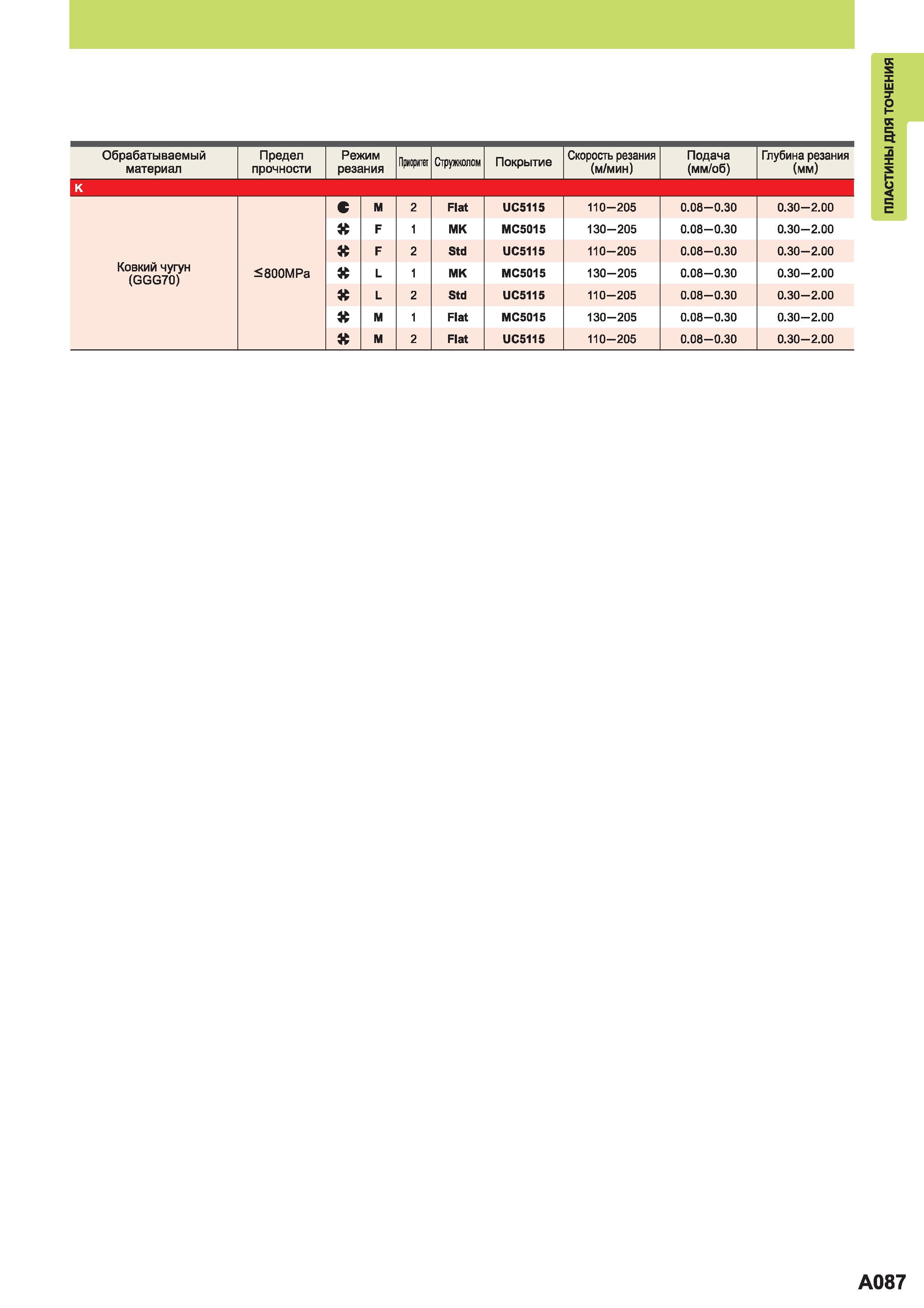 ПЛАСТИНЫ ДЛЯ ТОЧЕНИЯ

| Обрабатываемый материал | Предел прочности | Режим резания | | Приоритет | Стружколом | Покрытие | Скорость резания (м/мин) | Подача (мм/об) | Глубина резания (мм) |
|---|---|---|---|---|---|---|---|---|---|
| K | | | | | | | | | |
| Ковкий чугун (GGG70) | ≤800MPa | | M | 2 | Flat | UC5115 | 110—205 | 0.08—0.30 | 0.30—2.00 |
| | | | F | 1 | MK | MC5015 | 130—205 | 0.08—0.30 | 0.30—2.00 |
| | | | F | 2 | Std | UC5115 | 110—205 | 0.08—0.30 | 0.30—2.00 |
| | | | L | 1 | MK | MC5015 | 130—205 | 0.08—0.30 | 0.30—2.00 |
| | | | L | 2 | Std | UC5115 | 110—205 | 0.08—0.30 | 0.30—2.00 |
| | | | M | 1 | Flat | MC5015 | 130—205 | 0.08—0.30 | 0.30—2.00 |
| | | | M | 2 | Flat | UC5115 | 110—205 | 0.08—0.30 | 0.30—2.00 |

A087